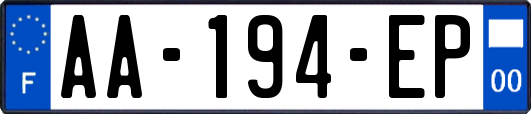 F
AA-194-EP
00